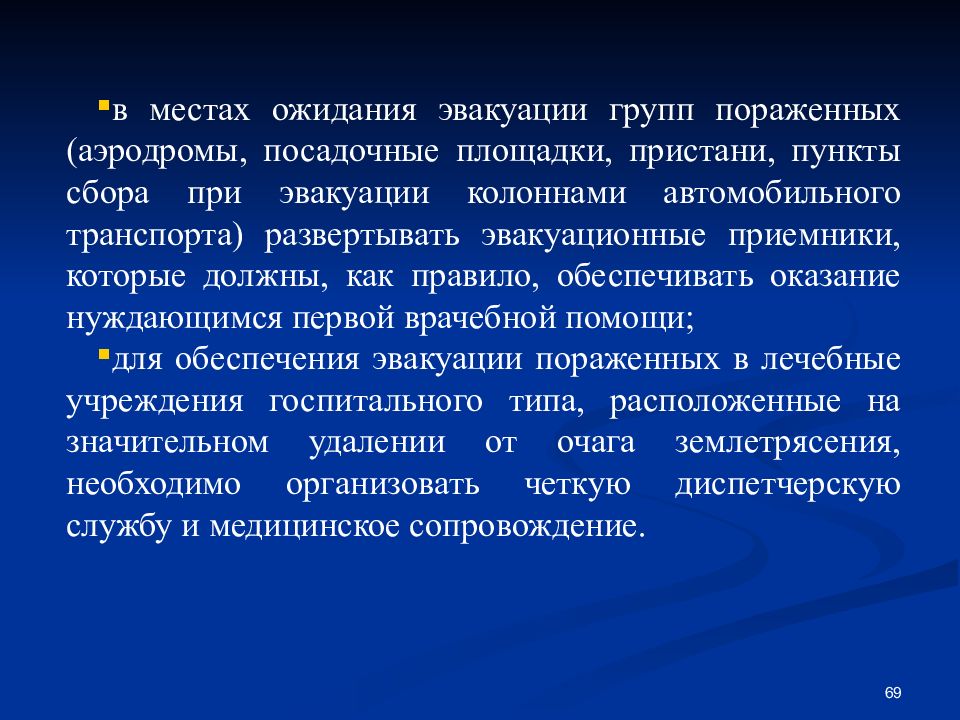 ▪в местах ожидания эвакуации групп пораженных (аэродромы, посадочные площадки, пристани, пункты сбора при эвакуации колоннами автомобильного транспорта) развертывать эвакуационные приемники, которые должны, как правило, обеспечивать оказание нуждающимся первой врачебной помощи;

▪для обеспечения эвакуации пораженных в лечебные учреждения госпитального типа, расположенные на значительном удалении от очага землетрясения, необходимо организовать четкую диспетчерскую службу и медицинское сопровождение.

69